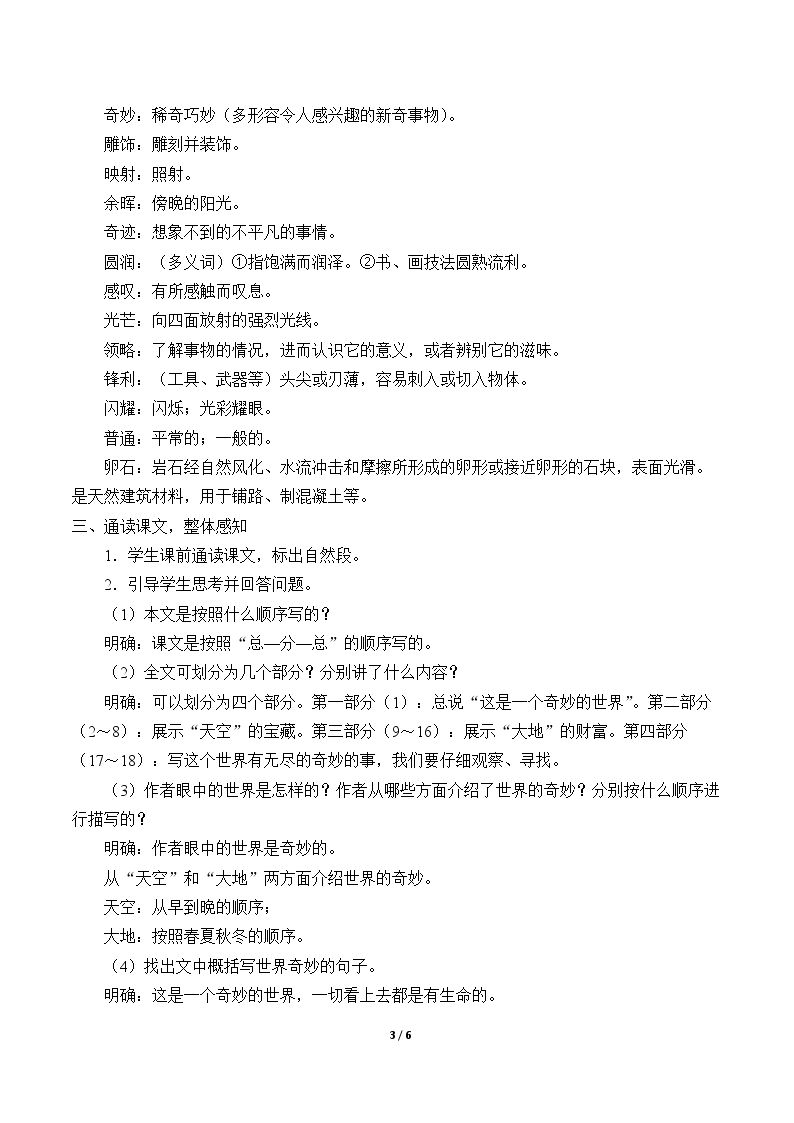 奇妙：稀奇巧妙（多形容令人感兴趣的新奇事物）。

雕饰：雕刻并装饰。

映射：照射。

余晖：傍晚的阳光。

奇迹：想象不到的不平凡的事情。

圆润：（多义词）①指饱满而润泽。②书、画技法圆熟流利。

感叹：有所感触而叹息。

光芒：向四面放射的强烈光线。

领略：了解事物的情况，进而认识它的意义，或者辨别它的滋味。

锋利：（工具、武器等）头尖或刃薄，容易刺入或切入物体。

闪耀：闪烁；光彩耀眼。

普通：平常的；一般的。

卵石：岩石经自然风化、水流冲击和摩擦所形成的卵形或接近卵形的石块，表面光滑。是天然建筑材料，用于铺路、制混凝土等。

三、通读课文，整体感知

1．学生课前通读课文，标出自然段。

2．引导学生思考并回答问题。

（1）本文是按照什么顺序写的？

明确：课文是按照“总—分—总”的顺序写的。

（2）全文可划分为几个部分？分别讲了什么内容？

明确：可以划分为四个部分。第一部分（1）：总说“这是一个奇妙的世界”。第二部分（2～8）：展示“天空”的宝藏。第三部分（9～16）：展示“大地”的财富。第四部分（17～18）：写这个世界有无尽的奇妙的事，我们要仔细观察、寻找。

（3）作者眼中的世界是怎样的？作者从哪些方面介绍了世界的奇妙？分别按什么顺序进行描写的？

明确：作者眼中的世界是奇妙的。

从“天空”和“大地”两方面介绍世界的奇妙。

天空：从早到晚的顺序；

大地：按照春夏秋冬的顺序。

（4）找出文中概括写世界奇妙的句子。

明确：这是一个奇妙的世界，一切看上去都是有生命的。

3 / 6